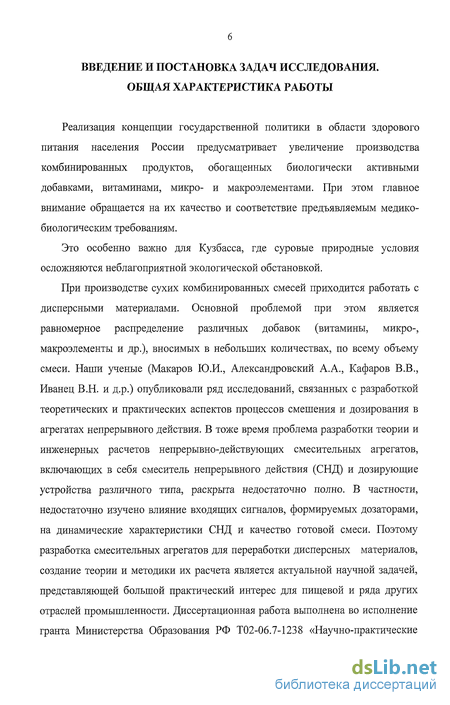 6

ВВЕДЕНИЕ И ПОСТАНОВКА ЗАДАЧ ИССЛЕДОВАНИЯ.
ОБЩАЯ ХАРАКТЕРИСТИКА РАБОТЫ

Реализация концепции государственной политики в области здорового питания населения России предусматривает увеличение производства комбинированных продуктов, обогащенных биологически активными добавками, витаминами, микро- и макроэлементами. При этом главное внимание обращается на их качество и соответствие предъявляемым медико-биологическим требованиям.

Это особенно важно для Кузбасса, где суровые природные условия осложняются неблагоприятной экологической обстановкой.

При производстве сухих комбинированных смесей приходится работать с дисперсными материалами. Основной проблемой при этом является равномерное распределение различных добавок (витамины, микро-, макроэлементы и др.), вносимых в небольших количествах, по всему объему смеси. Наши ученые (Макаров Ю.И., Александровский А.А., Кафаров В.В., Иванец В.Н. и д.р.) опубликовали ряд исследований, связанных с разработкой теоретических и практических аспектов процессов смешения и дозирования в агрегатах непрерывного действия. В тоже время проблема разработки теории и инженерных расчетов непрерывно-действующих смесительных агрегатов, включающих в себя смеситель непрерывного действия (СНД) и дозирующие устройства различного типа, раскрыта недостаточно полно. В частности, недостаточно изучено влияние входящих сигналов, формируемых дозаторами, на динамические характеристики СНД и качество готовой смеси. Поэтому разработка смесительных агрегатов для переработки дисперсных материалов, создание теории и методики их расчета является актуальной научной задачей, представляющей большой практический интерес для пищевой и ряда других отраслей промышленности. Диссертационная работа выполнена во исполнение гранта Министерства Образования РФ Т02-06.7-1238 «Научно-практические

dsLib.net
библиотека диссертаций